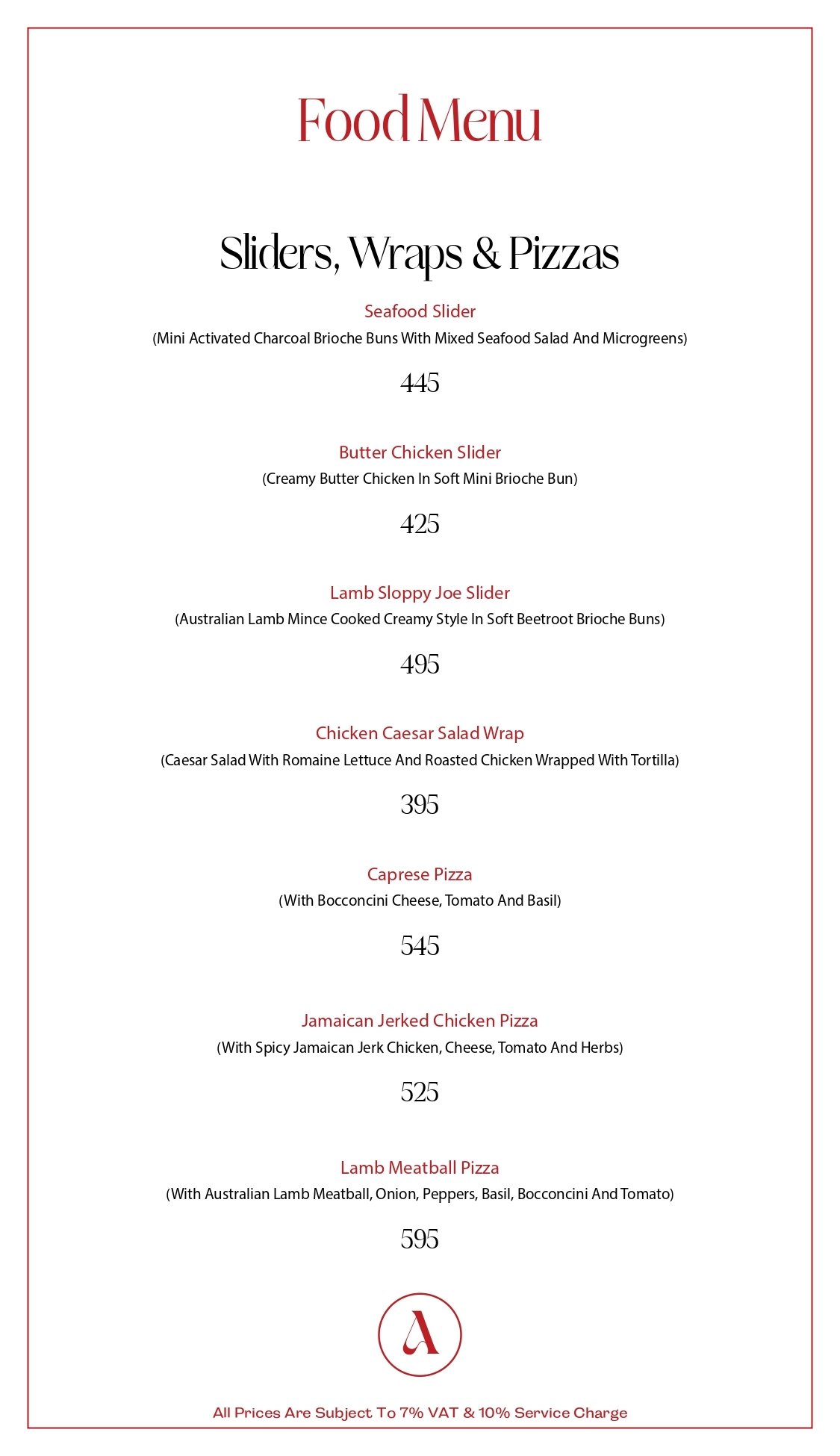 Food Menu

Sliders, Wraps & Pizzas

Seafood Slider
(Mini Activated Charcoal Brioche Buns With Mixed Seafood Salad And Microgreens)

445

Butter Chicken Slider
(Creamy Butter Chicken In Soft Mini Brioche Bun)

425

Lamb Sloppy Joe Slider
(Australian Lamb Mince Cooked Creamy Style In Soft Beetroot Brioche Buns)

495

Chicken Caesar Salad Wrap
(Caesar Salad With Romaine Lettuce And Roasted Chicken Wrapped With Tortilla)

395

Caprese Pizza
(With Bocconcini Cheese, Tomato And Basil)

545

Jamaican Jerked Chicken Pizza
(With Spicy Jamaican Jerk Chicken, Cheese, Tomato And Herbs)

525

Lamb Meatball Pizza
(With Australian Lamb Meatball, Onion, Peppers, Basil, Bocconcini And Tomato)

595

A

All Prices Are Subject To 7% VAT & 10% Service Charge